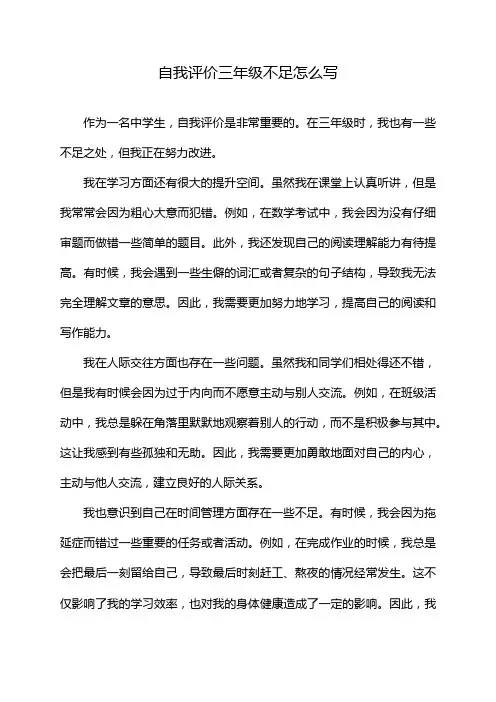 自我评价三年级不足怎么写

作为一名中学生，自我评价是非常重要的。在三年级时，我也有一些不足之处，但我正在努力改进。

我在学习方面还有很大的提升空间。虽然我在课堂上认真听讲，但是我常常会因为粗心大意而犯错。例如，在数学考试中，我会因为没有仔细审题而做错一些简单的题目。此外，我还发现自己的阅读理解能力有待提高。有时候，我会遇到一些生僻的词汇或者复杂的句子结构，导致我无法完全理解文章的意思。因此，我需要更加努力地学习，提高自己的阅读和写作能力。

我在人际交往方面也存在一些问题。虽然我和同学们相处得还不错，但是我有时候会因为过于内向而不愿意主动与别人交流。例如，在班级活动中，我总是躲在角落里默默地观察着别人的行动，而不是积极参与其中。这让我感到有些孤独和无助。因此，我需要更加勇敢地面对自己的内心，主动与他人交流，建立良好的人际关系。

我也意识到自己在时间管理方面存在一些不足。有时候，我会因为拖延症而错过一些重要的任务或者活动。例如，在完成作业的时候，我总是会把最后一刻留给自己，导致最后时刻赶工、熬夜的情况经常发生。这不仅影响了我的学习效率，也对我的身体健康造成了一定的影响。因此，我